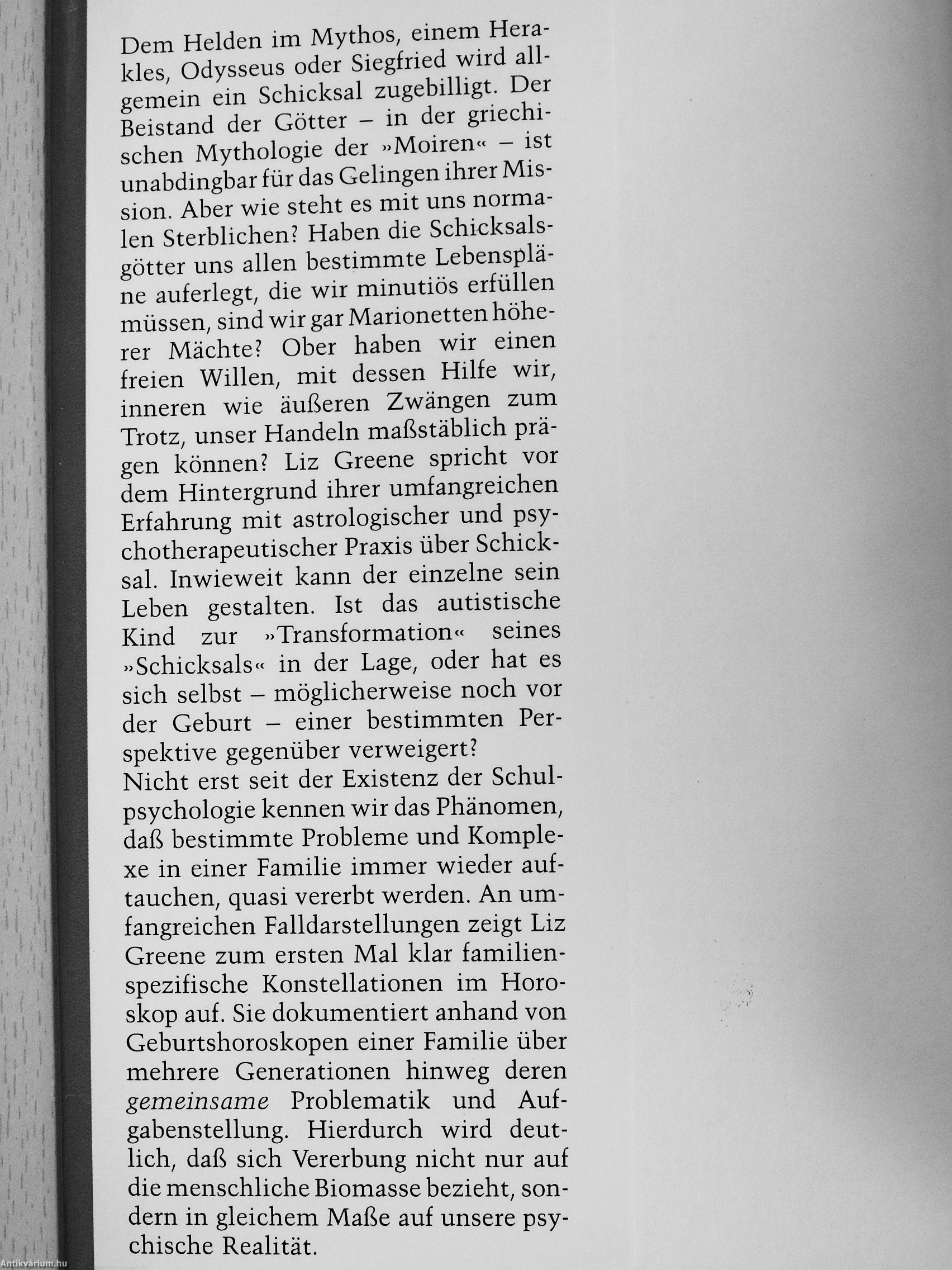 Dem Helden im Mythos, einem Herakles, Odysseus oder Siegfried wird allgemein ein Schicksal zugebilligt. Der Beistand der Götter – in der griechischen Mythologie der »Moiren« – ist unabdingbar für das Gelingen ihrer Mission. Aber wie steht es mit uns normalen Sterblichen? Haben die Schicksalsgötter uns allen bestimmte Lebenspläne auferlegt, die wir minutiös erfüllen müssen, sind wir gar Marionetten höherer Mächte? Ober haben wir einen freien Willen, mit dessen Hilfe wir, inneren wie äußeren Zwängen zum Trotz, unser Handeln maßstäblich prägen können? Liz Greene spricht vor dem Hintergrund ihrer umfangreichen Erfahrung mit astrologischer und psychotherapeutischer Praxis über Schicksal. Inwieweit kann der einzelne sein Leben gestalten. Ist das autistische Kind zur »Transformation« seines »Schicksals« in der Lage, oder hat es sich selbst – möglicherweise noch vor der Geburt – einer bestimmten Perspektive gegenüber verweigert?
Nicht erst seit der Existenz der Schulpsychologie kennen wir das Phänomen, daß bestimmte Probleme und Komplexe in einer Familie immer wieder auftauchen, quasi vererbt werden. An umfangreichen Falldarstellungen zeigt Liz Greene zum ersten Mal klar familienspezifische Konstellationen im Horoskop auf. Sie dokumentiert anhand von Geburtshoroskopen einer Familie über mehrere Generationen hinweg deren gemeinsame Problematik und Aufgabenstellung. Hierdurch wird deutlich, daß sich Vererbung nicht nur auf die menschliche Biomasse bezieht, sondern in gleichem Maße auf unsere psychische Realität.

Antikvárium.hu